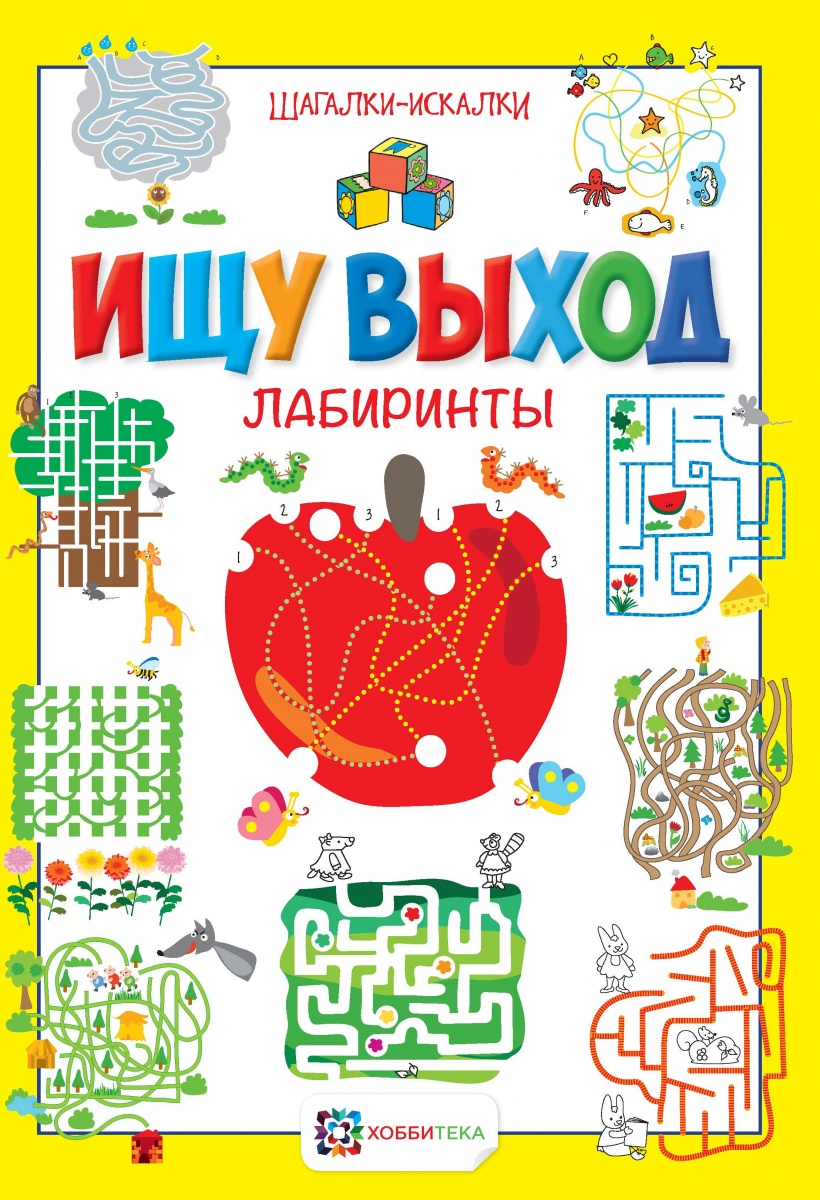 ШАГАЛКИ-ИСКАЛКИ

ИЩУ ВЫХОД

ЛАБИРИНТЫ

1 2 3 1 2 3

ХОББИТЕКА